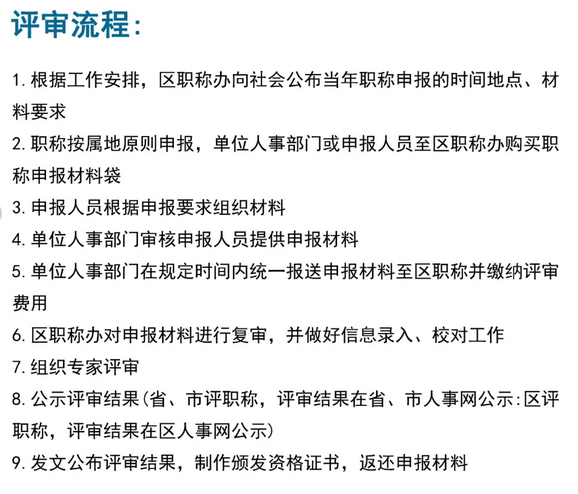 评审流程:

1. 根据工作安排，区职称办向社会公布当年职称申报的时间地点、材料要求

2. 职称按属地原则申报，单位人事部门或申报人员至区职称办购买职称申报材料袋

3. 申报人员根据申报要求组织材料

4. 单位人事部门审核申报人员提供申报材料

5. 单位人事部门在规定时间内统一报送申报材料至区职称并缴纳评审费用

6. 区职称办对申报材料进行复审，并做好信息录入、校对工作

7. 组织专家评审

8. 公示评审结果(省、市评职称，评审结果在省、市人事网公示:区评职称，评审结果在区人事网公示)

9. 发文公布评审结果，制作颁发资格证书，返还申报材料